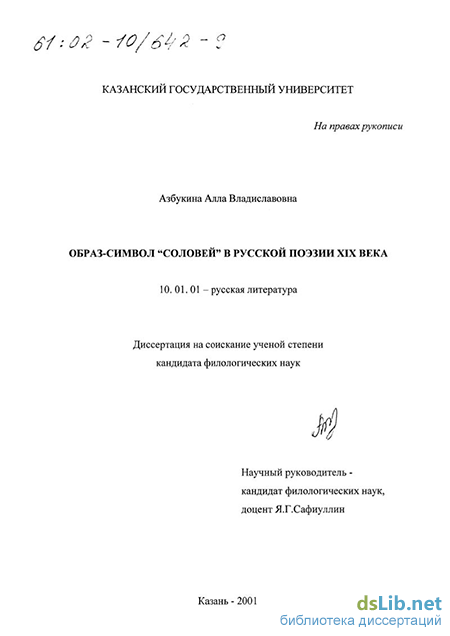 61:02-10/642-9

КАЗАНСКИЙ ГОСУДАРСТВЕННЫЙ УНИВЕРСИТЕТ

На правах рукописи

Азбукина Алла Владиславовна

ОБРАЗ-СИМВОЛ "СОЛОВЕЙ" В РУССКОЙ ПОЭЗИИ XIX ВЕКА

10. 01. 01 – русская литература

Диссертация на соискание ученой степени
кандидата филологических наук

Научный руководитель -
кандидат филологических наук,
доцент Я.Г.Сафиуллин

Казань - 2001

dsLib.net
библиотека диссертаций